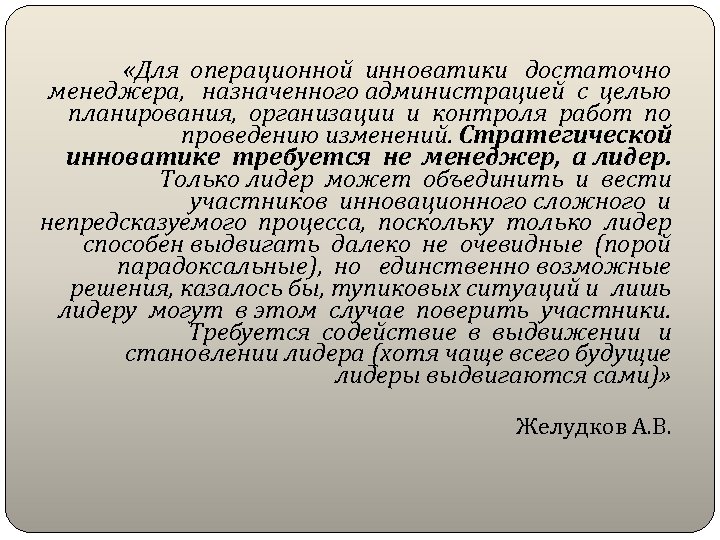 «Для операционной инноватики достаточно менеджера, назначенного администрацией с целью планирования, организации и контроля работ по проведению изменений. Стратегической инноватике требуется не менеджер, а лидер. Только лидер может объединить и вести участников инновационного сложного и непредсказуемого процесса, поскольку только лидер способен выдвигать далеко не очевидные (порой парадоксальные), но единственно возможные решения, казалось бы, тупиковых ситуаций и лишь лидеру могут в этом случае поверить участники. Требуется содействие в выдвижении и становлении лидера (хотя чаще всего будущие лидеры выдвигаются сами)»

Желудков А.В.